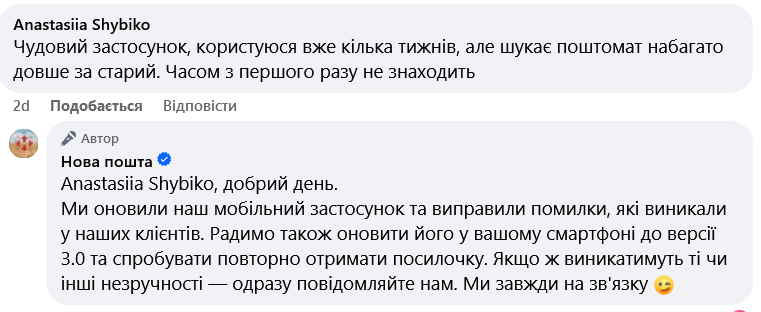 Anastasiia Shybiko
Чудовий застосунок, користуюся вже кілька тижнів, але шукає поштомат набагато довше за старий. Часом з першого разу не знаходить

2d Подобається Відповісти

Автор
Нова пошта
Anastasiia Shybiko, добрий день.
Ми оновили наш мобільний застосунок та виправили помилки, які виникали у наших клієнтів. Радимо також оновити його у вашому смартфоні до версії 3.0 та спробувати повторно отримати посилочку. Якщо ж виникатимуть ті чи інші незручності — одразу повідомляйте нам. Ми завжди на зв'язку 😉